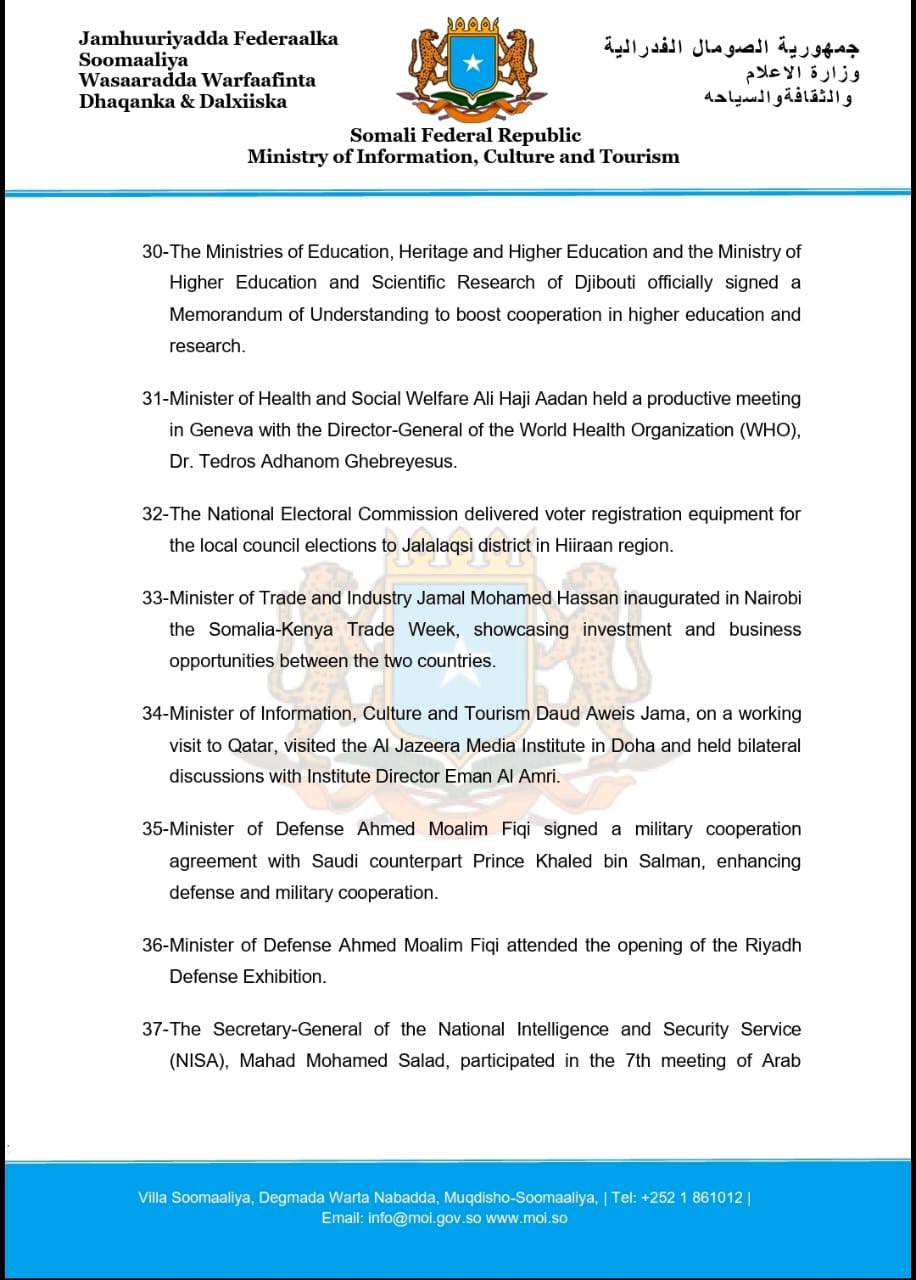 Jamhuuriyadda Federaalka Soomaaliya
Wasaaradda Warfaafinta Dhaqanka & Dalxiiska

جمهورية الصومال الفدرالية
وزارة الاعلام
والثقافةوالسياحه

Somali Federal Republic
Ministry of Information, Culture and Tourism

30-The Ministries of Education, Heritage and Higher Education and the Ministry of Higher Education and Scientific Research of Djibouti officially signed a Memorandum of Understanding to boost cooperation in higher education and research.

31-Minister of Health and Social Welfare Ali Haji Aadan held a productive meeting in Geneva with the Director-General of the World Health Organization (WHO), Dr. Tedros Adhanom Ghebreyesus.

32-The National Electoral Commission delivered voter registration equipment for the local council elections to Jalalaqsi district in Hiiraan region.

33-Minister of Trade and Industry Jamal Mohamed Hassan inaugurated in Nairobi the Somalia-Kenya Trade Week, showcasing investment and business opportunities between the two countries.

34-Minister of Information, Culture and Tourism Daud Aweis Jama, on a working visit to Qatar, visited the Al Jazeera Media Institute in Doha and held bilateral discussions with Institute Director Eman Al Amri.

35-Minister of Defense Ahmed Moalim Fiqi signed a military cooperation agreement with Saudi counterpart Prince Khaled bin Salman, enhancing defense and military cooperation.

36-Minister of Defense Ahmed Moalim Fiqi attended the opening of the Riyadh Defense Exhibition.

37-The Secretary-General of the National Intelligence and Security Service (NISA), Mahad Mohamed Salad, participated in the 7th meeting of Arab

Villa Soomaaliya, Degmada Warta Nabadda, Muqdisho-Soomaaliya, | Tel: +252 1 861012 |
Email: info@moi.gov.so www.moi.so